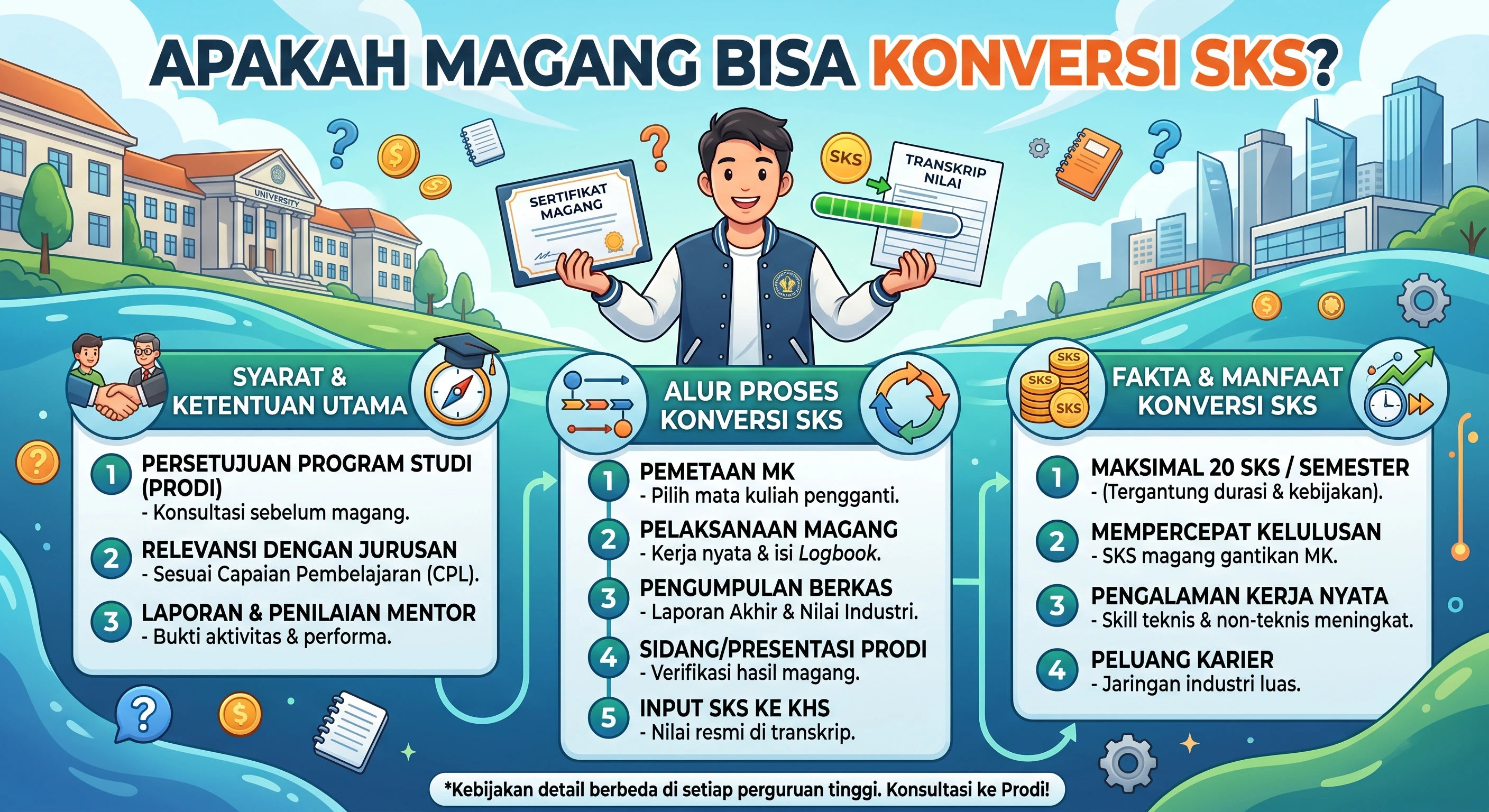 APAKAH MAGANG BISA KONVERSI SKS?

UNIVERSITY

SERTIFIKAT MAGANG

SKS

TRANSKRIP NILAI

SYARAT & KETENTUAN UTAMA

1 PERSETUJUAN PROGRAM STUDI (PRODI)
- Konsultasi sebelum magang.

2 RELEVANSI DENGAN JURUSAN
- Sesuai Capaian Pembelajaran (CPL).

3 LAPORAN & PENILAIAN MENTOR
- Bukti aktivitas & performa.

ALUR PROSES KONVERSI SKS

1 PEMETAAN MK
- Pilih mata kuliah pengganti.

2 PELAKSANAAN MAGANG
- Kerja nyata & isi Logbook.

3 PENGUMPULAN BERKAS
- Laporan Akhir & Nilai Industri.

4 SIDANG/PRESENTASI PRODI
- Verifikasi hasil magang.

5 INPUT SKS KE KHS
- Nilai resmi di transkrip.

SKS SKS SKS

FAKTA & MANFAAT KONVERSI SKS

1 MAKSIMAL 20 SKS / SEMESTER
- (Tergantung durasi & kebijakan).

2 MEMPERCEPAT KELULUSAN
- SKS magang gantikan MK.

3 PENGALAMAN KERJA NYATA
- Skill teknis & non-teknis meningkat.

4 PELUANG KARIER
- Jaringan industri luas.

*Kebijakan detail berbeda di setiap perguruan tinggi. Konsultasi ke Prodi!